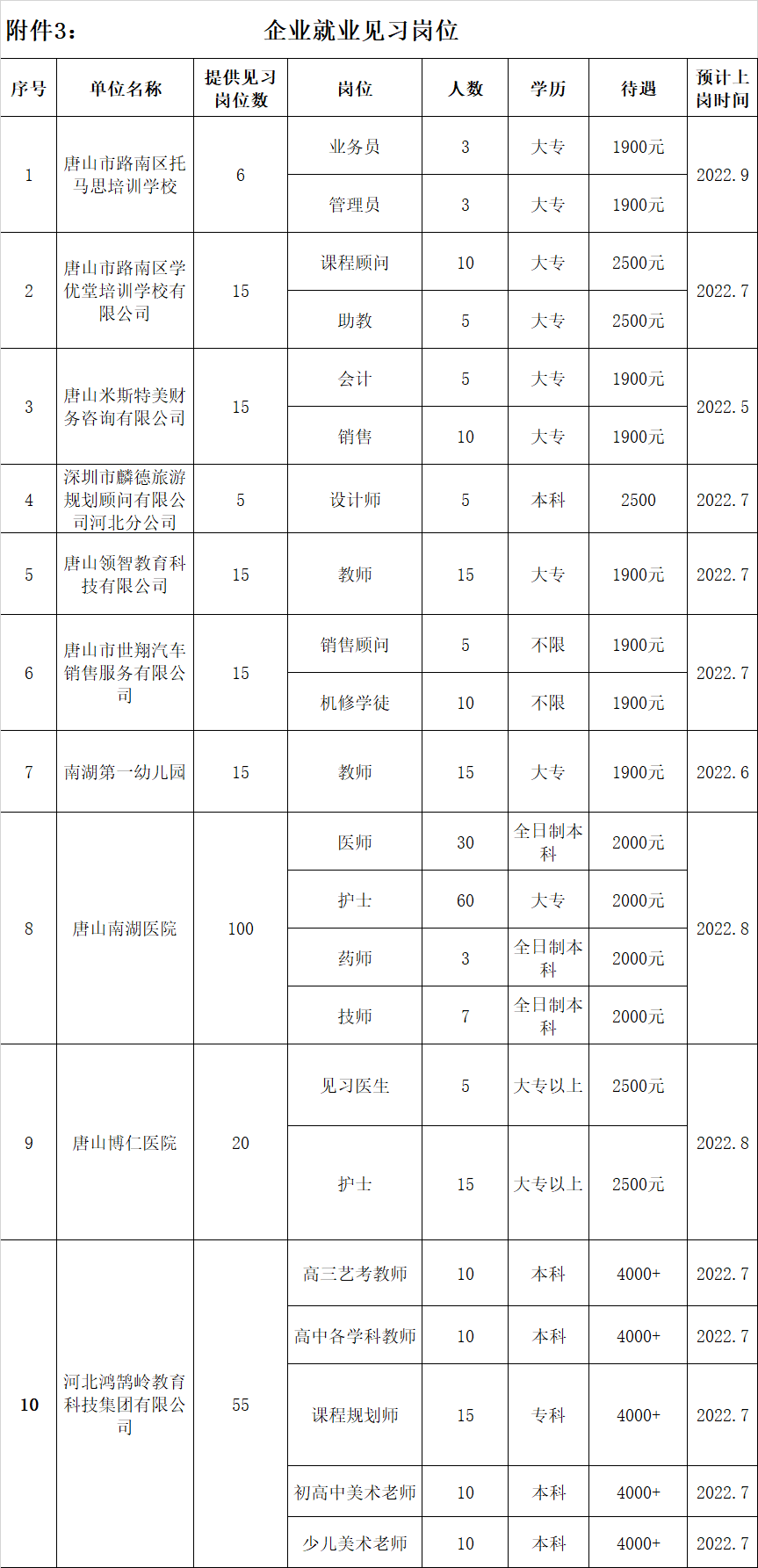 附件3： 企业就业见习岗位

| 序号 | 单位名称 | 提供见习岗位数 | 岗位 | 人数 | 学历 | 待遇 | 预计上岗时间 |
|---|---|---|---|---|---|---|---|
| 1 | 唐山市路南区托马思培训学校 | 6 | 业务员 | 3 | 大专 | 1900元 | 2022.9 |
| | | | 管理员 | 3 | 大专 | 1900元 | |
| 2 | 唐山市路南区学优堂培训学校有限公司 | 15 | 课程顾问 | 10 | 大专 | 2500元 | 2022.7 |
| | | | 助教 | 5 | 大专 | 2500元 | |
| 3 | 唐山米斯特美财务咨询有限公司 | 15 | 会计 | 5 | 大专 | 1900元 | 2022.5 |
| | | | 销售 | 10 | 大专 | 1900元 | |
| 4 | 深圳市麟德旅游规划顾问有限公司河北分公司 | 5 | 设计师 | 5 | 本科 | 2500 | 2022.7 |
| 5 | 唐山领智教育科技有限公司 | 15 | 教师 | 15 | 大专 | 1900元 | 2022.7 |
| 6 | 唐山市世翔汽车销售服务有限公司 | 15 | 销售顾问 | 5 | 不限 | 1900元 | 2022.7 |
| | | | 机修学徒 | 10 | 不限 | 1900元 | |
| 7 | 南湖第一幼儿园 | 15 | 教师 | 15 | 大专 | 1900元 | 2022.6 |
| 8 | 唐山南湖医院 | 100 | 医师 | 30 | 全日制本科 | 2000元 | 2022.8 |
| | | | 护士 | 60 | 大专 | 2000元 | |
| | | | 药师 | 3 | 全日制本科 | 2000元 | |
| | | | 技师 | 7 | 全日制本科 | 2000元 | |
| 9 | 唐山博仁医院 | 20 | 见习医生 | 5 | 大专以上 | 2500元 | 2022.8 |
| | | | 护士 | 15 | 大专以上 | 2500元 | |
| 10 | 河北鸿鹄岭教育科技集团有限公司 | 55 | 高三艺考教师 | 10 | 本科 | 4000+ | 2022.7 |
| | | | 高中各学科教师 | 10 | 本科 | 4000+ | 2022.7 |
| | | | 课程规划师 | 15 | 专科 | 4000+ | 2022.7 |
| | | | 初高中美术老师 | 10 | 本科 | 4000+ | 2022.7 |
| | | | 少儿美术老师 | 10 | 本科 | 4000+ | 2022.7 |